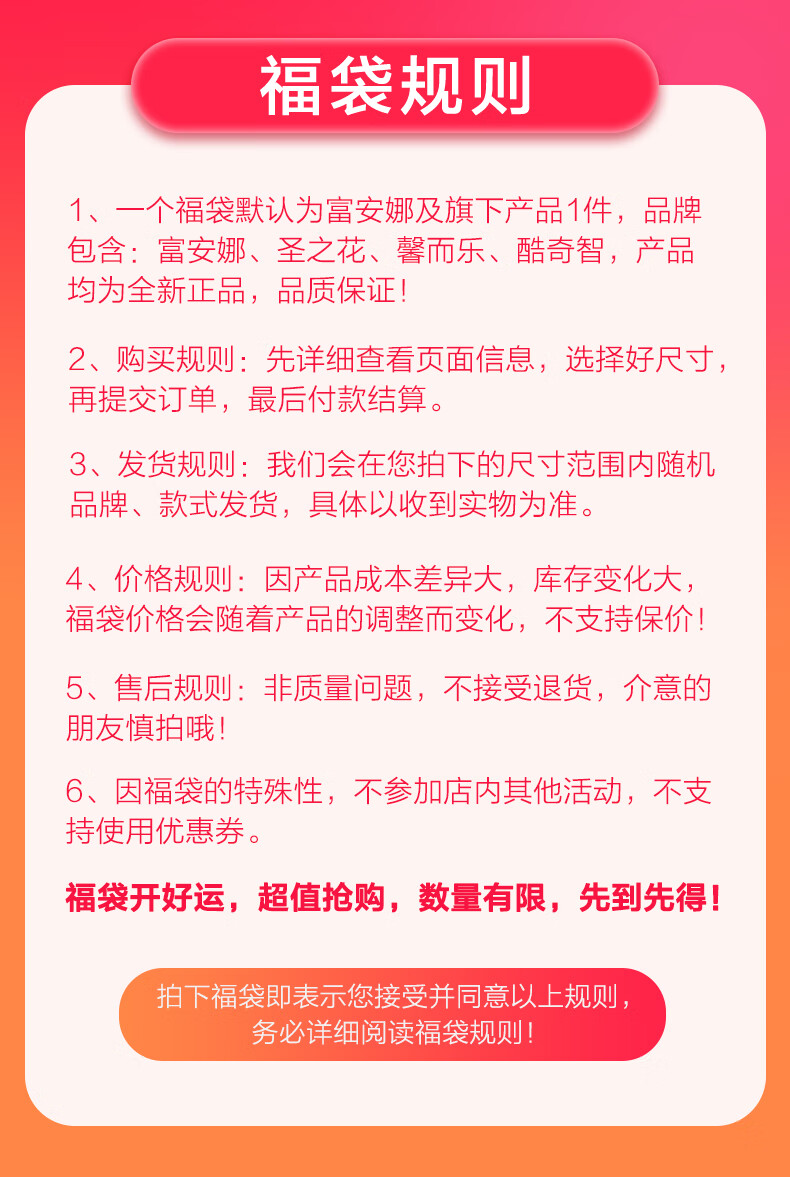 福袋规则

1、一个福袋默认为富安娜及旗下产品1件，品牌包含：富安娜、圣之花、馨而乐、酷奇智，产品均为全新正品，品质保证！

2、购买规则：先详细查看页面信息，选择好尺寸，再提交订单，最后付款结算。

3、发货规则：我们会在您拍下的尺寸范围内随机品牌、款式发货，具体以收到实物为准。

4、价格规则：因产品成本差异大，库存变化大，福袋价格会随着产品的调整而变化，不支持保价！

5、售后规则：非质量问题，不接受退货，介意的朋友慎拍哦！

6、因福袋的特殊性，不参加店内其他活动，不支持使用优惠券。

福袋开好运，超值抢购，数量有限，先到先得！

拍下福袋即表示您接受并同意以上规则，务必详细阅读福袋规则！